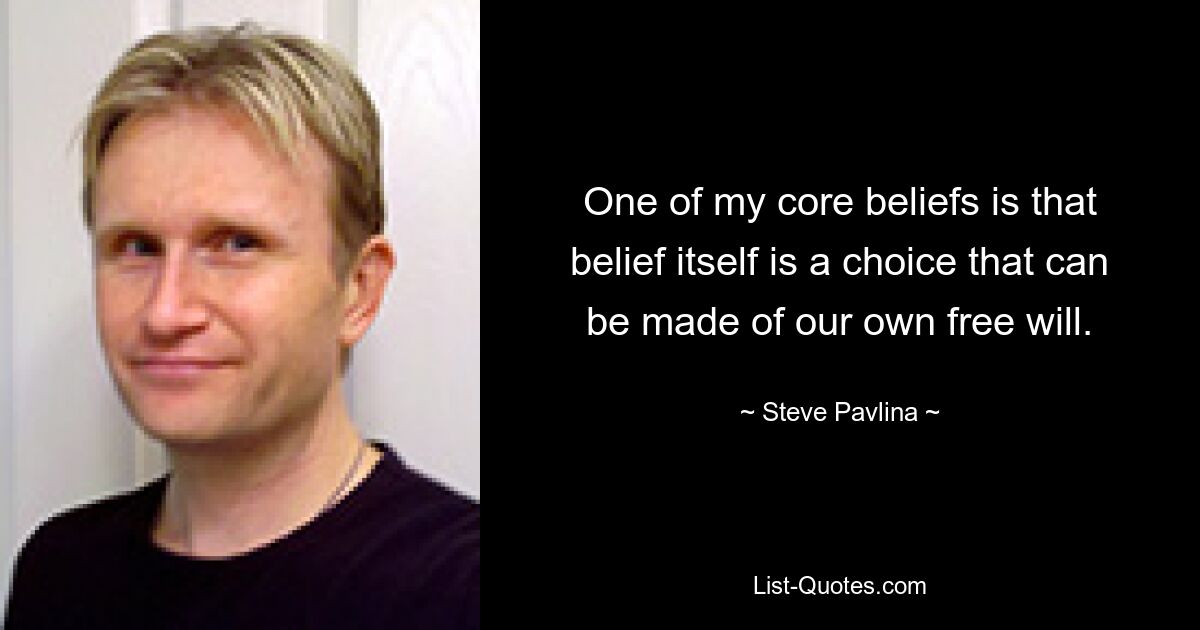 One of my core beliefs is that belief itself is a choice that can be made of our own free will.

~ Steve Pavlina ~

List-Quotes.com